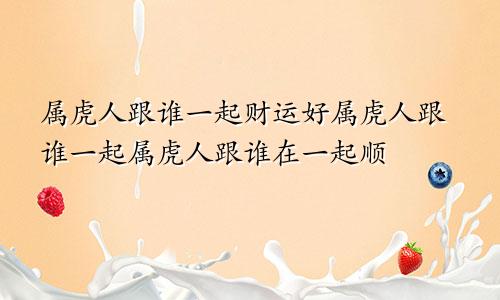 属虎人跟谁一起财运好属虎人跟谁一起属虎人跟谁在一起顺